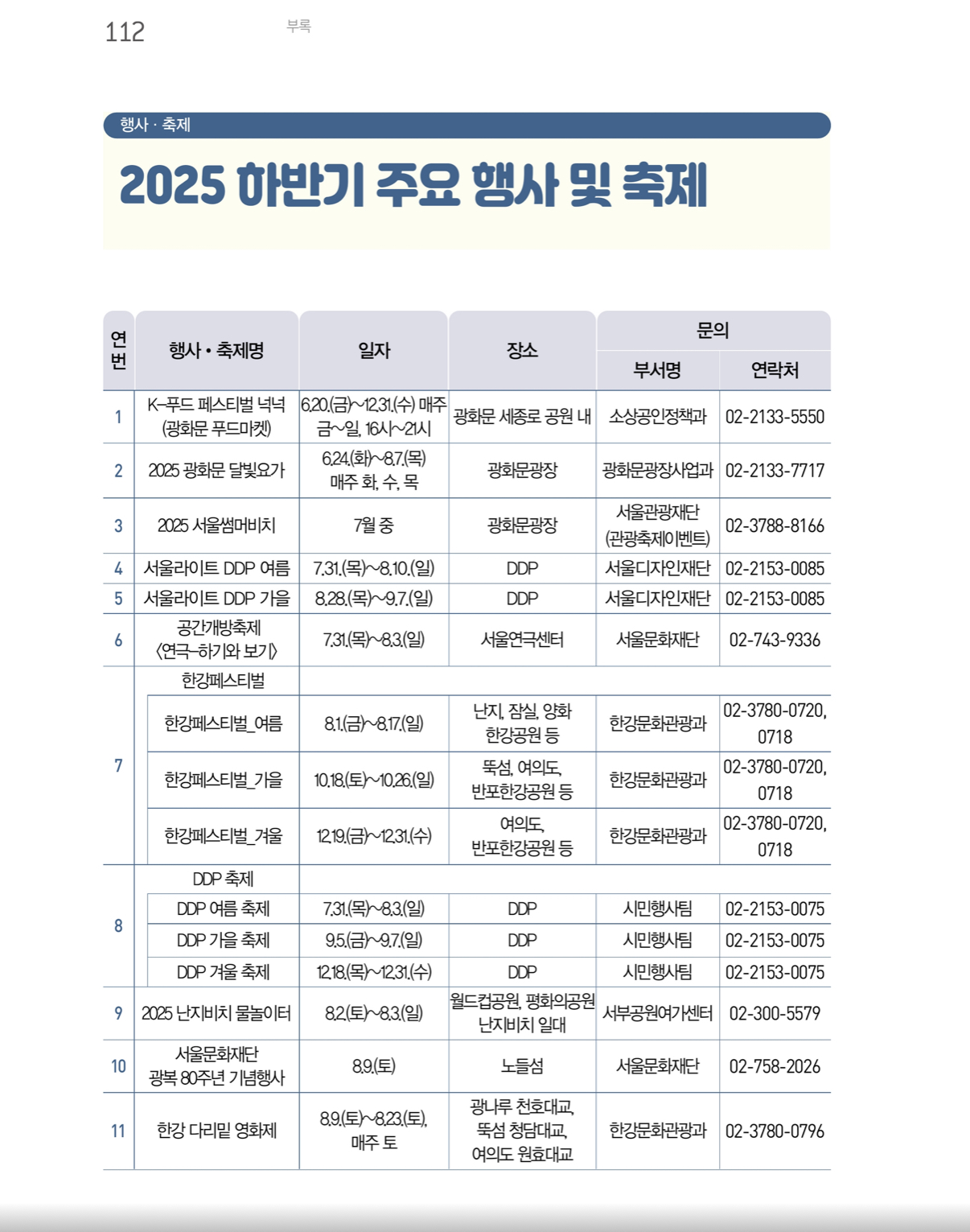 112 부록

행사 · 축제

2025 하반기 주요 행사 및 축제

| 연번 | 행사 • 축제명 | 일자 | 장소 | 문의 부서명 | 문의 연락처 |
|---|---|---|---|---|---|
| 1 | K-푸드 페스티벌 넉넉 (광화문 푸드마켓) | 6.20.(금)~12.31.(수) 매주 금~일, 16시~21시 | 광화문 세종로 공원 내 | 소상공인정책과 | 02-2133-5550 |
| 2 | 2025 광화문 달빛요가 | 6.24.(화)~8.7.(목) 매주 화, 수, 목 | 광화문광장 | 광화문광장사업과 | 02-2133-7717 |
| 3 | 2025 서울썸머비치 | 7월 중 | 광화문광장 | 서울관광재단 (관광축제이벤트) | 02-3788-8166 |
| 4 | 서울라이트 DDP 여름 | 7.31.(목)~8.10.(일) | DDP | 서울디자인재단 | 02-2153-0085 |
| 5 | 서울라이트 DDP 가을 | 8.28.(목)~9.7.(일) | DDP | 서울디자인재단 | 02-2153-0085 |
| 6 | 공간개방축제 〈연극-하기와 보기〉 | 7.31.(목)~8.3.(일) | 서울연극센터 | 서울문화재단 | 02-743-9336 |
| 7 | 한강페스티벌 | | | | |
| | 한강페스티벌_여름 | 8.1.(금)~8.17.(일) | 난지, 잠실, 양화 한강공원 등 | 한강문화관광과 | 02-3780-0720, 0718 |
| | 한강페스티벌_가을 | 10.18.(토)~10.26.(일) | 뚝섬, 여의도, 반포한강공원 등 | 한강문화관광과 | 02-3780-0720, 0718 |
| | 한강페스티벌_겨울 | 12.19.(금)~12.31.(수) | 여의도, 반포한강공원 등 | 한강문화관광과 | 02-3780-0720, 0718 |
| 8 | DDP 축제 | | | | |
| | DDP 여름 축제 | 7.31.(목)~8.3.(일) | DDP | 시민행사팀 | 02-2153-0075 |
| | DDP 가을 축제 | 9.5.(금)~9.7.(일) | DDP | 시민행사팀 | 02-2153-0075 |
| | DDP 겨울 축제 | 12.18.(목)~12.31.(수) | DDP | 시민행사팀 | 02-2153-0075 |
| 9 | 2025 난지비치 물놀이터 | 8.2.(토)~8.3.(일) | 월드컵공원, 평화의공원 난지비치 일대 | 서부공원여가센터 | 02-300-5579 |
| 10 | 서울문화재단 광복 80주년 기념행사 | 8.9.(토) | 노들섬 | 서울문화재단 | 02-758-2026 |
| 11 | 한강 다리밑 영화제 | 8.9.(토)~8.23.(토), 매주 토 | 광나루 천호대교, 뚝섬 청담대교, 여의도 원효대교 | 한강문화관광과 | 02-3780-0796 |